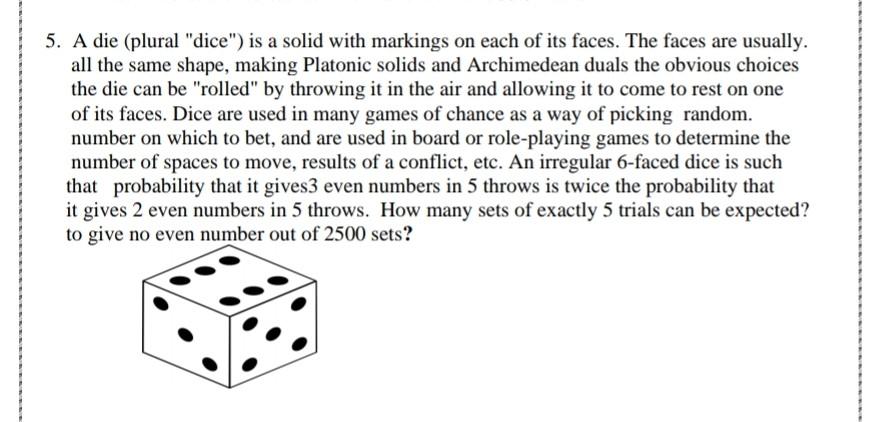 5. A die (plural "dice") is a solid with markings on each of its faces. The faces are usually. all the same shape, making Platonic solids and Archimedean duals the obvious choices the die can be "rolled" by throwing it in the air and allowing it to come to rest on one of its faces. Dice are used in many games of chance as a way of picking random. number on which to bet, and are used in board or role-playing games to determine the number of spaces to move, results of a conflict, etc. An irregular 6-faced dice is such that probability that it gives3 even numbers in 5 throws is twice the probability that it gives 2 even numbers in 5 throws. How many sets of exactly 5 trials can be expected? to give no even number out of 2500 sets?